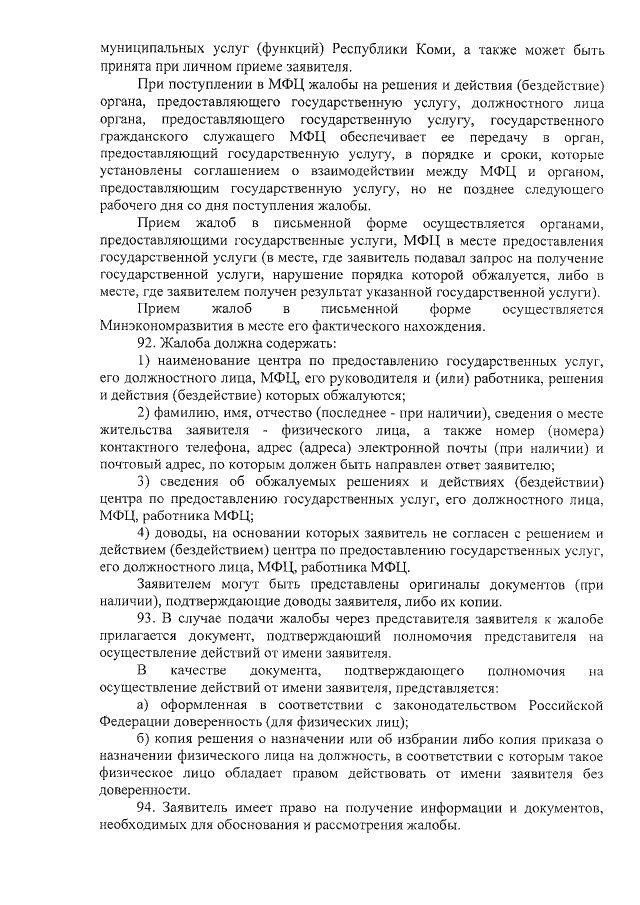 муниципальных услуг (функций) Республики Коми, а также может быть принята при личном приеме заявителя.

При поступлении в МФЦ жалобы на решения и действия (бездействие) органа, предоставляющего государственную услугу, должностного лица органа, предоставляющего государственную услугу, государственного гражданского служащего МФЦ обеспечивает ее передачу в орган, предоставляющий государственную услугу, в порядке и сроки, которые установлены соглашением о взаимодействии между МФЦ и органом, предоставляющим государственную услугу, но не позднее следующего рабочего дня со дня поступления жалобы.

Прием жалоб в письменной форме осуществляется органами, предоставляющими государственные услуги, МФЦ в месте предоставления государственной услуги (в месте, где заявитель подавал запрос на получение государственной услуги, нарушение порядка которой обжалуется, либо в месте, где заявителем получен результат указанной государственной услуги).

Прием жалоб в письменной форме осуществляется Минэкономразвития в месте его фактического нахождения.

92. Жалоба должна содержать:

1) наименование центра по предоставлению государственных услуг, его должностного лица, МФЦ, его руководителя и (или) работника, решения и действия (бездействие) которых обжалуются;

2) фамилию, имя, отчество (последнее - при наличии), сведения о месте жительства заявителя - физического лица, а также номер (номера) контактного телефона, адрес (адреса) электронной почты (при наличии) и почтовый адрес, по которым должен быть направлен ответ заявителю;

3) сведения об обжалуемых решениях и действиях (бездействии) центра по предоставлению государственных услуг, его должностного лица, МФЦ, работника МФЦ;

4) доводы, на основании которых заявитель не согласен с решением и действием (бездействием) центра по предоставлению государственных услуг, его должностного лица, МФЦ, работника МФЦ.

Заявителем могут быть представлены оригиналы документов (при наличии), подтверждающие доводы заявителя, либо их копии.

93. В случае подачи жалобы через представителя заявителя к жалобе прилагается документ, подтверждающий полномочия представителя на осуществление действий от имени заявителя.

В качестве документа, подтверждающего полномочия на осуществление действий от имени заявителя, представляется:

а) оформленная в соответствии с законодательством Российской Федерации доверенность (для физических лиц);

б) копия решения о назначении или об избрании либо копия приказа о назначении физического лица на должность, в соответствии с которым такое физическое лицо обладает правом действовать от имени заявителя без доверенности.

94. Заявитель имеет право на получение информации и документов, необходимых для обоснования и рассмотрения жалобы.